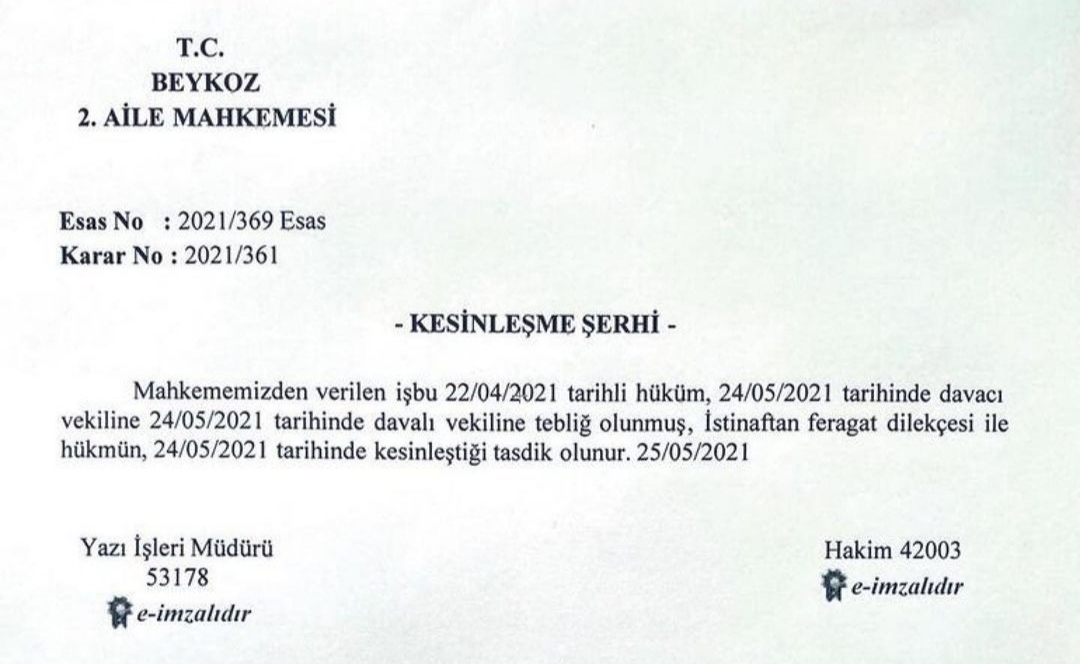 T.C.
BEYKOZ
2. AİLE MAHKEMESİ

Esas No : 2021/369 Esas
Karar No : 2021/361

- KESİNLEŞME ŞERHİ -

Mahkememizden verilen işbu 22/04/2021 tarihli hüküm, 24/05/2021 tarihinde davacı vekiline 24/05/2021 tarihinde davalı vekiline tebliğ olunmuş, İstinaftan feragat dilekçesi ile hükmün, 24/05/2021 tarihinde kesinleştiği tasdik olunur. 25/05/2021

Yazı İşleri Müdürü
53178
e-imzalıdır

Hakim 42003
e-imzalıdır